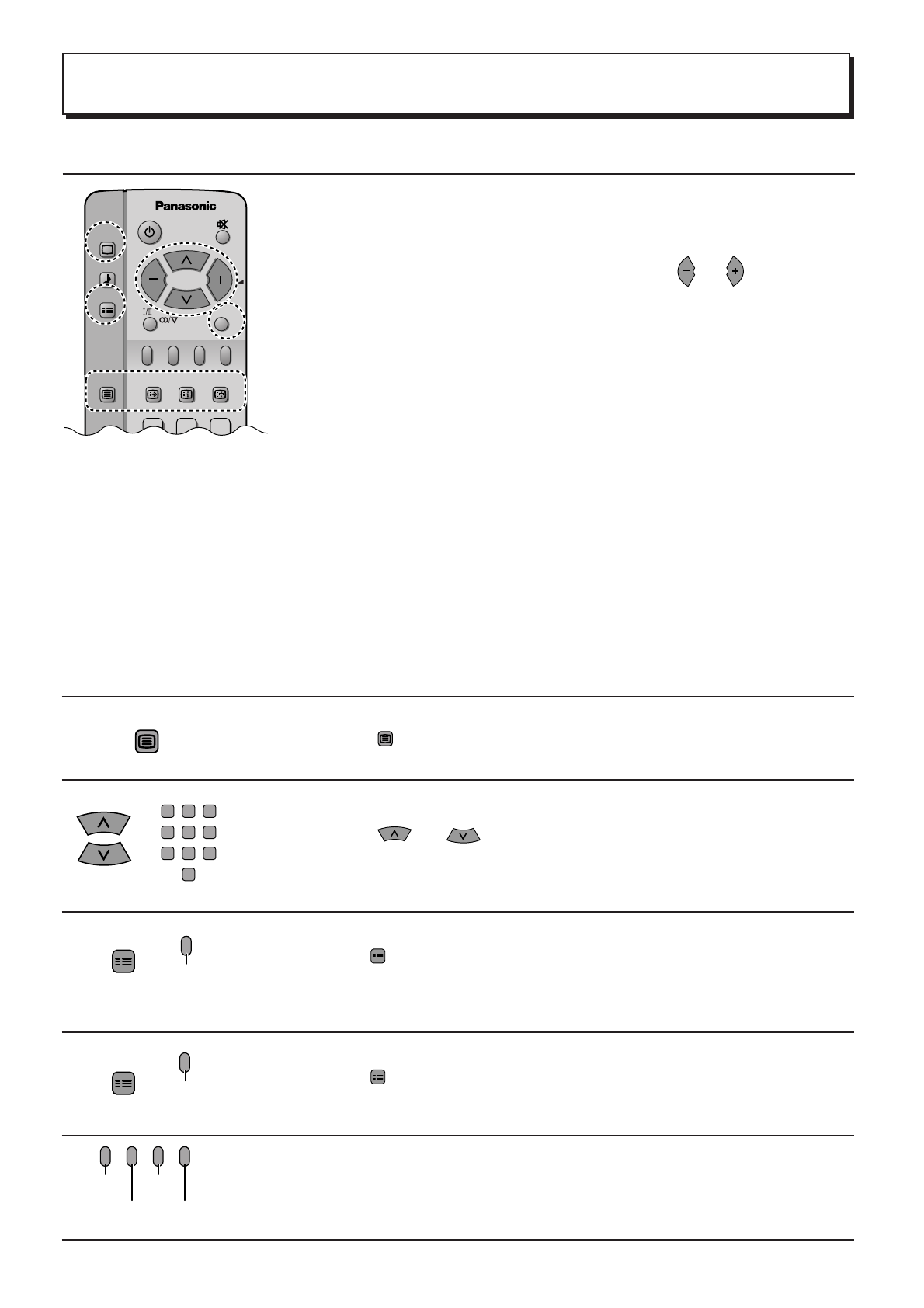 Panasonic

I/II